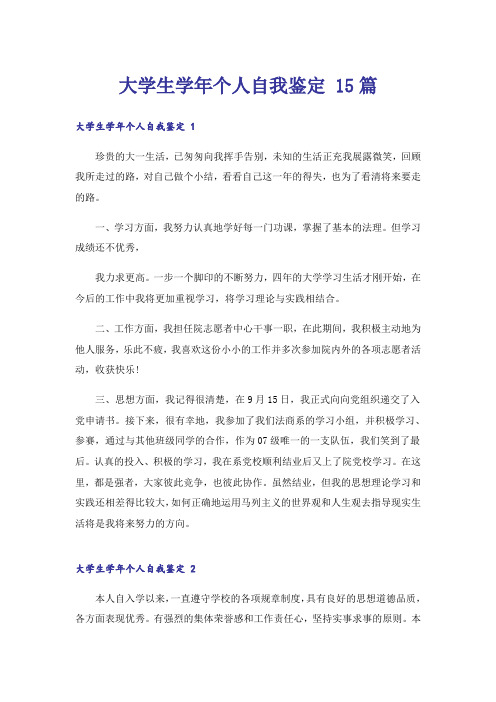 大学生学年个人自我鉴定 15篇

大学生学年个人自我鉴定 1

珍贵的大一生活，已匆匆向我挥手告别，未知的生活正充我展露微笑，回顾我所走过的路，对自己做个小结，看看自己这一年的得失，也为了看清将来要走的路。

一、学习方面，我努力认真地学好每一门功课，掌握了基本的法理。但学习成绩还不优秀，

我力求更高。一步一个脚印的不断努力，四年的大学学习生活才刚开始，在今后的工作中我将更加重视学习，将学习理论与实践相结合。

二、工作方面，我担任院志愿者中心干事一职，在此期间，我积极主动地为他人服务，乐此不疲，我喜欢这份小小的工作并多次参加院内外的各项志愿者活动，收获快乐！

三、思想方面，我记得很清楚，在9月15日，我正式向向党组织递交了入党申请书。接下来，很有幸地，我参加了我们法商系的学习小组，并积极学习、参赛，通过与其他班级同学的合作，作为07级唯一的一支队伍，我们笑到了最后。认真的投入、积极的学习，我在系党校顺利结业后又上了院党校学习。在这里，都是强者，大家彼此竞争，也彼此协作。虽然结业，但我的思想理论学习和实践还相差得比较大，如何正确地运用马列主义的世界观和人生观去指导现实生活将是我将来努力的方向。

大学生学年个人自我鉴定 2

本人自入学以来，一直遵守学校的各项规章制度，具有良好的思想道德品质，各方面表现优秀。有强烈的集体荣誉感和工作责任心，坚持实事求事的原则。本